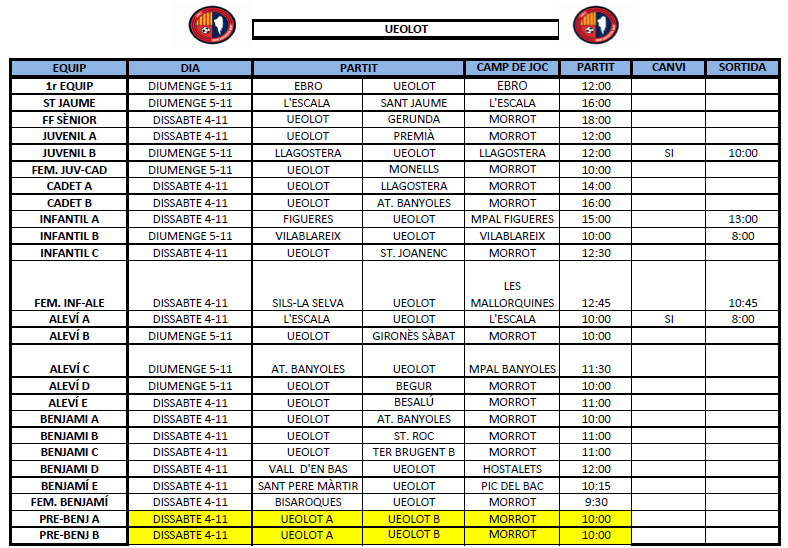 UEOLOT

| EQUIP | DIA | PARTIT | | CAMP DE JOC | PARTIT | CANVI | SORTIDA |
|---|---|---|---|---|---|---|---|
| 1r EQUIP | DIUMENGE 5-11 | EBRO | UEOLOT | EBRO | 12:00 | | |
| ST JAUME | DIUMENGE 5-11 | L'ESCALA | SANT JAUME | L'ESCALA | 16:00 | | |
| FF SÈNIOR | DISSABTE 4-11 | UEOLOT | GERUNDA | MORROT | 18:00 | | |
| JUVENIL A | DISSABTE 4-11 | UEOLOT | PREMIÀ | MORROT | 12:00 | | |
| JUVENIL B | DIUMENGE 5-11 | LLAGOSTERA | UEOLOT | LLAGOSTERA | 12:00 | SI | 10:00 |
| FEM. JUV-CAD | DIUMENGE 5-11 | UEOLOT | MONELLS | MORROT | 10:00 | | |
| CADET A | DISSABTE 4-11 | UEOLOT | LLAGOSTERA | MORROT | 14:00 | | |
| CADET B | DISSABTE 4-11 | UEOLOT | AT. BANYOLES | MORROT | 16:00 | | |
| INFANTIL A | DISSABTE 4-11 | FIGUERES | UEOLOT | MPAL FIGUERES | 15:00 | | 13:00 |
| INFANTIL B | DIUMENGE 5-11 | VILABLAREIX | UEOLOT | VILABLAREIX | 10:00 | | 8:00 |
| INFANTIL C | DISSABTE 4-11 | UEOLOT | ST. JOANENC | MORROT | 12:30 | | |
| FEM. INF-ALE | DISSABTE 4-11 | SILS-LA SELVA | UEOLOT | LES MALLORQUINES | 12:45 | | 10:45 |
| ALEVÍ A | DISSABTE 4-11 | L'ESCALA | UEOLOT | L'ESCALA | 10:00 | SI | 8:00 |
| ALEVÍ B | DIUMENGE 5-11 | UEOLOT | GIRONÈS SÀBAT | MORROT | 10:00 | | |
| ALEVÍ C | DIUMENGE 5-11 | AT. BANYOLES | UEOLOT | MPAL BANYOLES | 11:30 | | |
| ALEVÍ D | DIUMENGE 5-11 | UEOLOT | BEGUR | MORROT | 10:00 | | |
| ALEVÍ E | DISSABTE 4-11 | UEOLOT | BESALÚ | MORROT | 11:00 | | |
| BENJAMI A | DISSABTE 4-11 | UEOLOT | AT. BANYOLES | MORROT | 10:00 | | |
| BENJAMI B | DISSABTE 4-11 | UEOLOT | ST. ROC | MORROT | 11:00 | | |
| BENJAMI C | DISSABTE 4-11 | UEOLOT | TER BRUGENT B | MORROT | 11:00 | | |
| BENJAMI D | DISSABTE 4-11 | VALL D'EN BAS | UEOLOT | HOSTALETS | 12:00 | | |
| BENJAMÍ E | DISSABTE 4-11 | SANT PERE MÀRTIR | UEOLOT | PIC DEL BAC | 10:15 | | |
| FEM. BENJAMÍ | DISSABTE 4-11 | BISAROQUES | UEOLOT | MORROT | 9:30 | | |
| PRE-BENJ A | DISSABTE 4-11 | UEOLOT A | UEOLOT B | MORROT | 10:00 | | |
| PRE-BENJ B | DISSABTE 4-11 | UEOLOT A | UEOLOT B | MORROT | 10:00 | | |